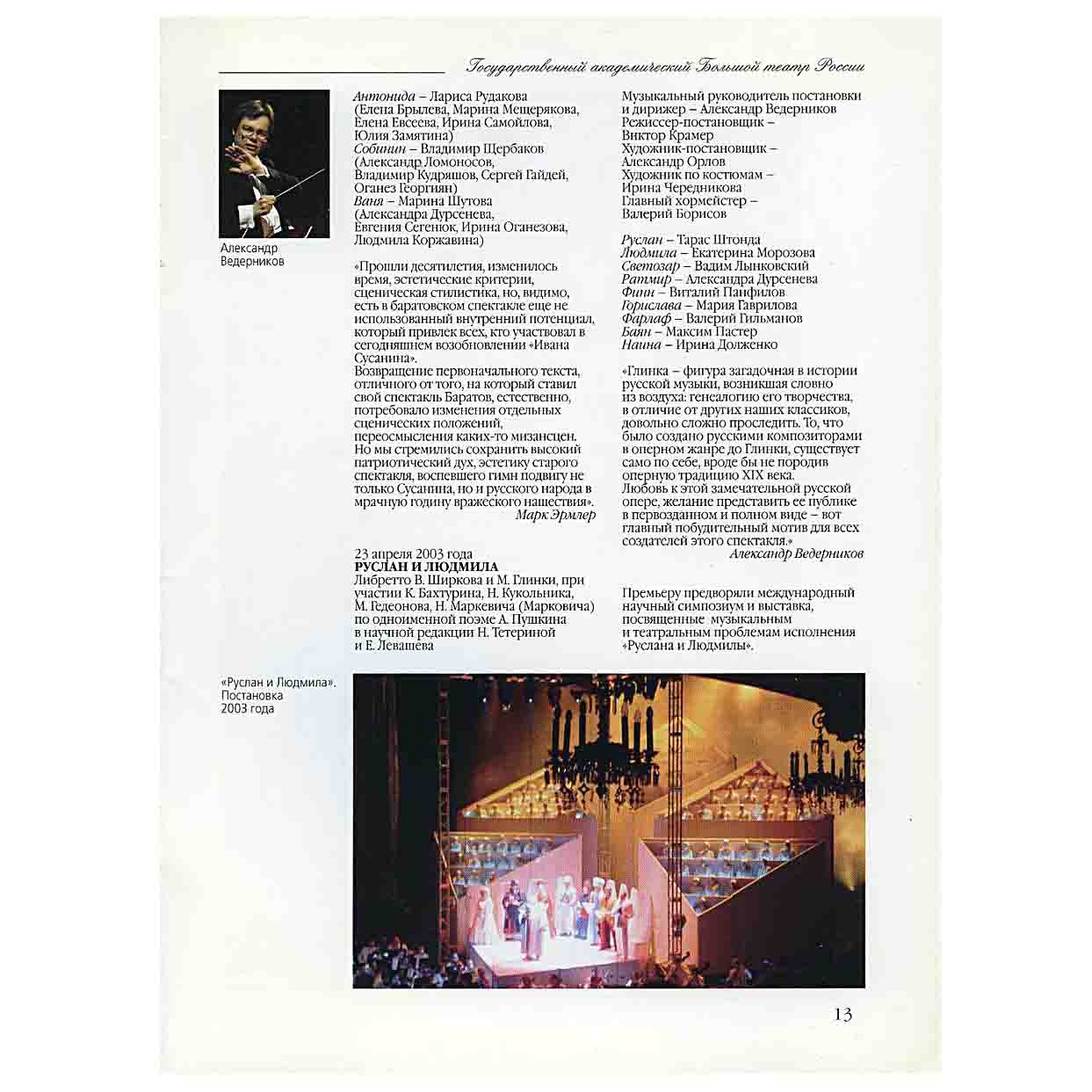 Государственный академический Большой театр России

Александр Ведерников

Антонида – Лариса Рудакова (Елена Брылева, Марина Мещерякова, Елена Евсеева, Ирина Самойлова, Юлия Замятина)
Собинин – Владимир Щербаков (Александр Ломоносов, Владимир Кудряшов, Сергей Гайдей, Оганез Георгиян)
Ваня – Марина Шутова (Александра Дурсенева, Евгения Сегенюк, Ирина Оганезова, Людмила Коржавина)

«Прошли десятилетия, изменилось время, эстетические критерии, сценическая стилистика, но, видимо, есть в баратовском спектакле еще не использованный внутренний потенциал, который привлек всех, кто участвовал в сегодняшнем возобновлении «Ивана Сусанина».
Возвращение первоначального текста, отличного от того, на который ставил свой спектакль Баратов, естественно, потребовало изменения отдельных сценических положений, переосмысления каких-то мизансцен. Но мы стремились сохранить высокий патриотический дух, эстетику старого спектакля, воспевшего гимн подвигу не только Сусанина, но и русского народа в мрачную годину вражеского нашествия».
Марк Эрмлер

23 апреля 2003 года
РУСЛАН И ЛЮДМИЛА
Либретто В. Ширкова и М. Глинки, при участии К. Бахтурина, Н. Кукольника, М. Гедеонова, Н. Маркевича (Марковича) по одноименной поэме А. Пушкина в научной редакции Н. Тетериной и Е. Левашева

Музыкальный руководитель постановки и дирижер – Александр Ведерников
Режиссер-постановщик – Виктор Крамер
Художник-постановщик – Александр Орлов
Художник по костюмам – Ирина Чередникова
Главный хормейстер – Валерий Борисов

Руслан – Тарас Штонда
Людмила – Екатерина Морозова
Светозар – Вадим Лынковский
Ратмир – Александра Дурсенева
Финн – Виталий Панфилов
Горислава – Мария Гаврилова
Фарлаф – Валерий Гильманов
Баян – Максим Пастер
Наина – Ирина Долженко

«Глинка – фигура загадочная в истории русской музыки, возникшая словно из воздуха: генеалогию его творчества, в отличие от других наших классиков, довольно сложно проследить. То, что было создано русскими композиторами в оперном жанре до Глинки, существует само по себе, вроде бы не породив оперную традицию XIX века.
Любовь к этой замечательной русской опере, желание представить ее публике в первозданном и полном виде – вот главный побудительный мотив для всех создателей этого спектакля.»
Александр Ведерников

Премьеру предворяли международный научный симпозиум и выставка, посвященные музыкальным и театральным проблемам исполнения «Руслана и Людмилы».

«Руслан и Людмила». Постановка 2003 года

13